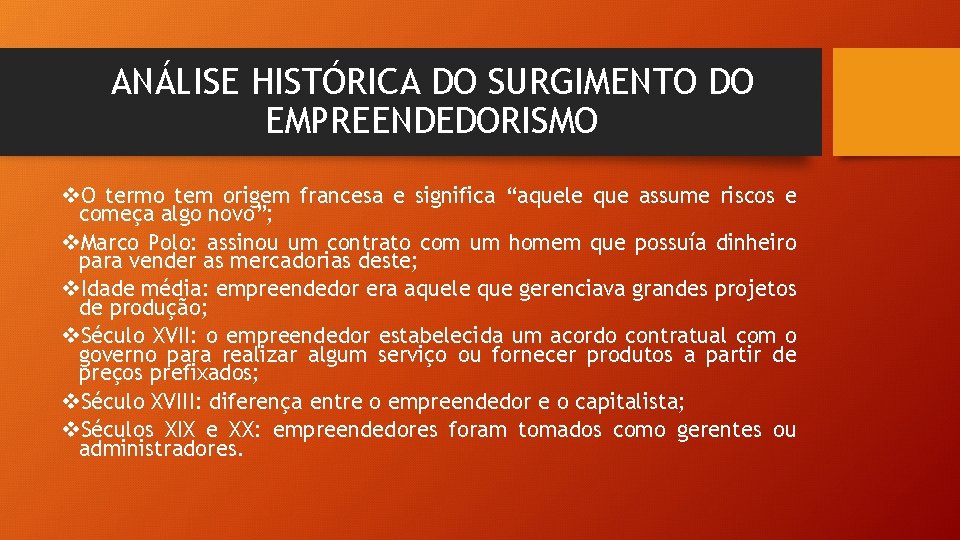 ANÁLISE HISTÓRICA DO SURGIMENTO DO EMPREENDEDORISMO

❖O termo tem origem francesa e significa “aquele que assume riscos e começa algo novo”;

❖Marco Polo: assinou um contrato com um homem que possuía dinheiro para vender as mercadorias deste;

❖Idade média: empreendedor era aquele que gerenciava grandes projetos de produção;

❖Século XVII: o empreendedor estabelecida um acordo contratual com o governo para realizar algum serviço ou fornecer produtos a partir de preços prefixados;

❖Século XVIII: diferença entre o empreendedor e o capitalista;

❖Séculos XIX e XX: empreendedores foram tomados como gerentes ou administradores.